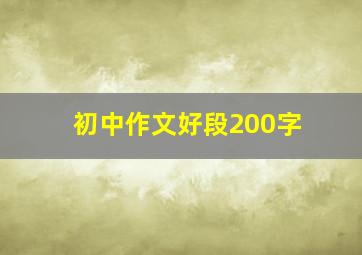 初中作文好段200字